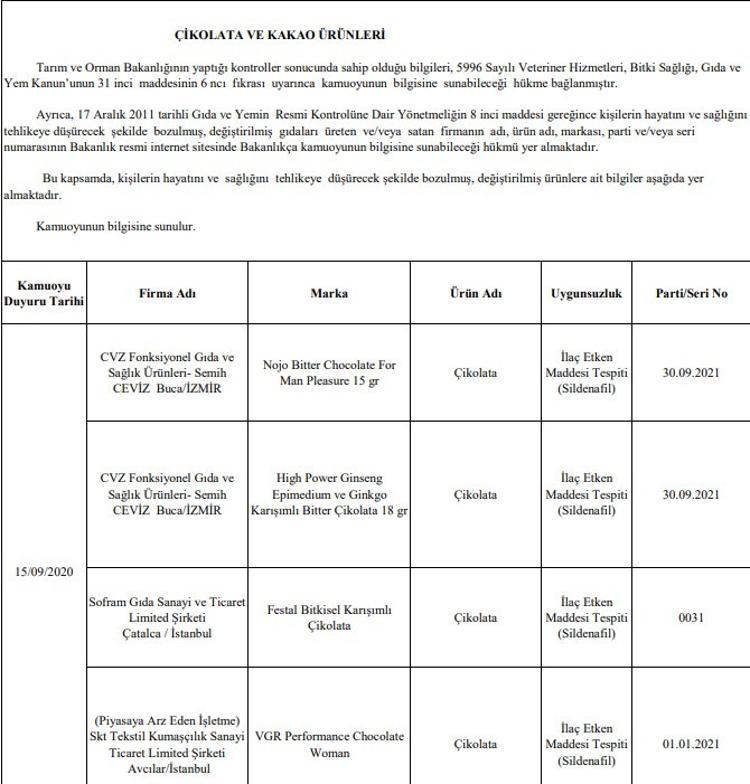 ÇİKOLATA VE KAKAO ÜRÜNLERİ

Tarım ve Orman Bakanlığının yaptığı kontroller sonucunda sahip olduğu bilgileri, 5996 Sayılı Veteriner Hizmetleri, Bitki Sağlığı, Gıda ve Yem Kanun'unun 31 inci maddesinin 6 ncı fıkrası uyarınca kamuoyunun bilgisine sunabileceği hükme bağlanmıştır.

Ayrıca, 17 Aralık 2011 tarihli Gıda ve Yemin Resmi Kontrolüne Dair Yönetmeliğin 8 inci maddesi gereğince kişilerin hayatını ve sağlığını tehlikeye düşürecek şekilde bozulmuş, değiştirilmiş gıdaları üreten ve/veya satan firmanın adı, ürün adı, markası, parti ve/veya seri numarasının Bakanlık resmi internet sitesinde Bakanlıkça kamuoyunun bilgisine sunabileceği hükmü yer almaktadır.

Bu kapsamda, kişilerin hayatını ve sağlığını tehlikeye düşürecek şekilde bozulmuş, değiştirilmiş ürünlere ait bilgiler aşağıda yer almaktadır.

Kamuoyunun bilgisine sunulur.

| Kamuoyu Duyuru Tarihi | Firma Adı | Marka | Ürün Adı | Uygunsuzluk | Parti/Seri No |
|---|---|---|---|---|---|
| 15/09/2020 | CVZ Fonksiyonel Gıda ve Sağlık Ürünleri- Semih CEVİZ Buca/İZMİR | Nojo Bitter Chocolate For Man Pleasure 15 gr | Çikolata | İlaç Etken Maddesi Tespiti (Sildenafil) | 30.09.2021 |
| | CVZ Fonksiyonel Gıda ve Sağlık Ürünleri- Semih CEVİZ Buca/İZMİR | High Power Ginseng Epimedium ve Ginkgo Karışımlı Bitter Çikolata 18 gr | Çikolata | İlaç Etken Maddesi Tespiti (Sildenafil) | 30.09.2021 |
| | Sofram Gıda Sanayi ve Ticaret Limited Şirketi Çatalca / İstanbul | Festal Bitkisel Karışımlı Çikolata | Çikolata | İlaç Etken Maddesi Tespiti (Sildenafil) | 0031 |
| | (Piyasaya Arz Eden İşletme) Skt Tekstil Kumaşçılık Sanayi Ticaret Limited Şirketi Avcılar/İstanbul | VGR Performance Chocolate Woman | Çikolata | İlaç Etken Maddesi Tespiti (Sildenafil) | 01.01.2021 |